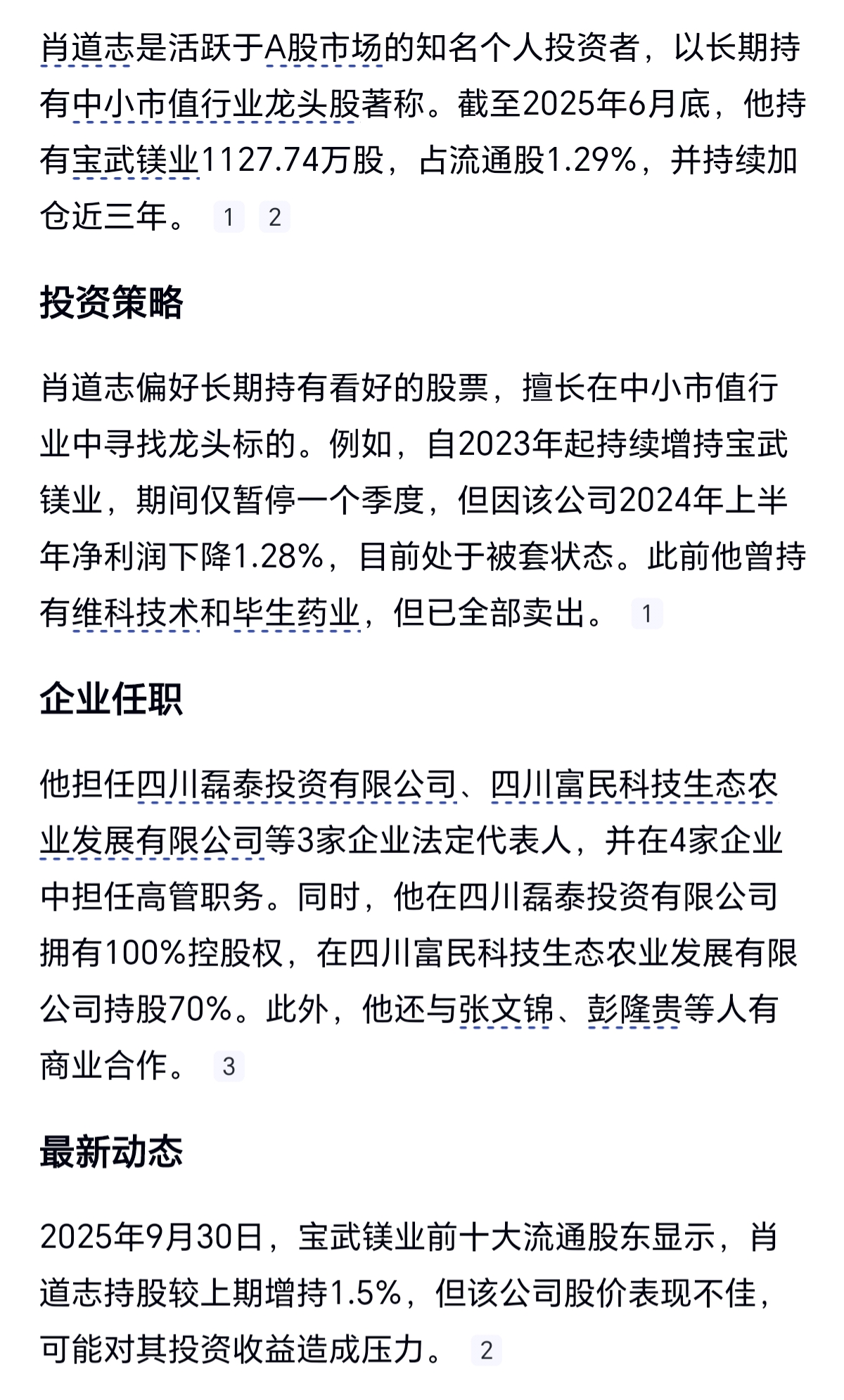 肖道志是活跃于A股市场的知名个人投资者，以长期持有中小市值行业龙头股著称。截至2025年6月底，他持有宝武镁业1127.74万股，占流通股1.29%，并持续加仓近三年。 1 2

投资策略

肖道志偏好长期持有看好的股票，擅长在中小市值行业中寻找龙头标的。例如，自2023年起持续增持宝武镁业，期间仅暂停一个季度，但因该公司2024年上半年净利润下降1.28%，目前处于被套状态。此前他曾持有维科技术和毕生药业，但已全部卖出。 1

企业任职

他担任四川磊泰投资有限公司、四川富民科技生态农业发展有限公司等3家企业法定代表人，并在4家企业中担任高管职务。同时，他在四川磊泰投资有限公司拥有100%控股权，在四川富民科技生态农业发展有限公司持股70%。此外，他还与张文锦、彭隆贵等人有商业合作。 3

最新动态

2025年9月30日，宝武镁业前十大流通股东显示，肖道志持股较上期增持1.5%，但该公司股价表现不佳，可能对其投资收益造成压力。 2